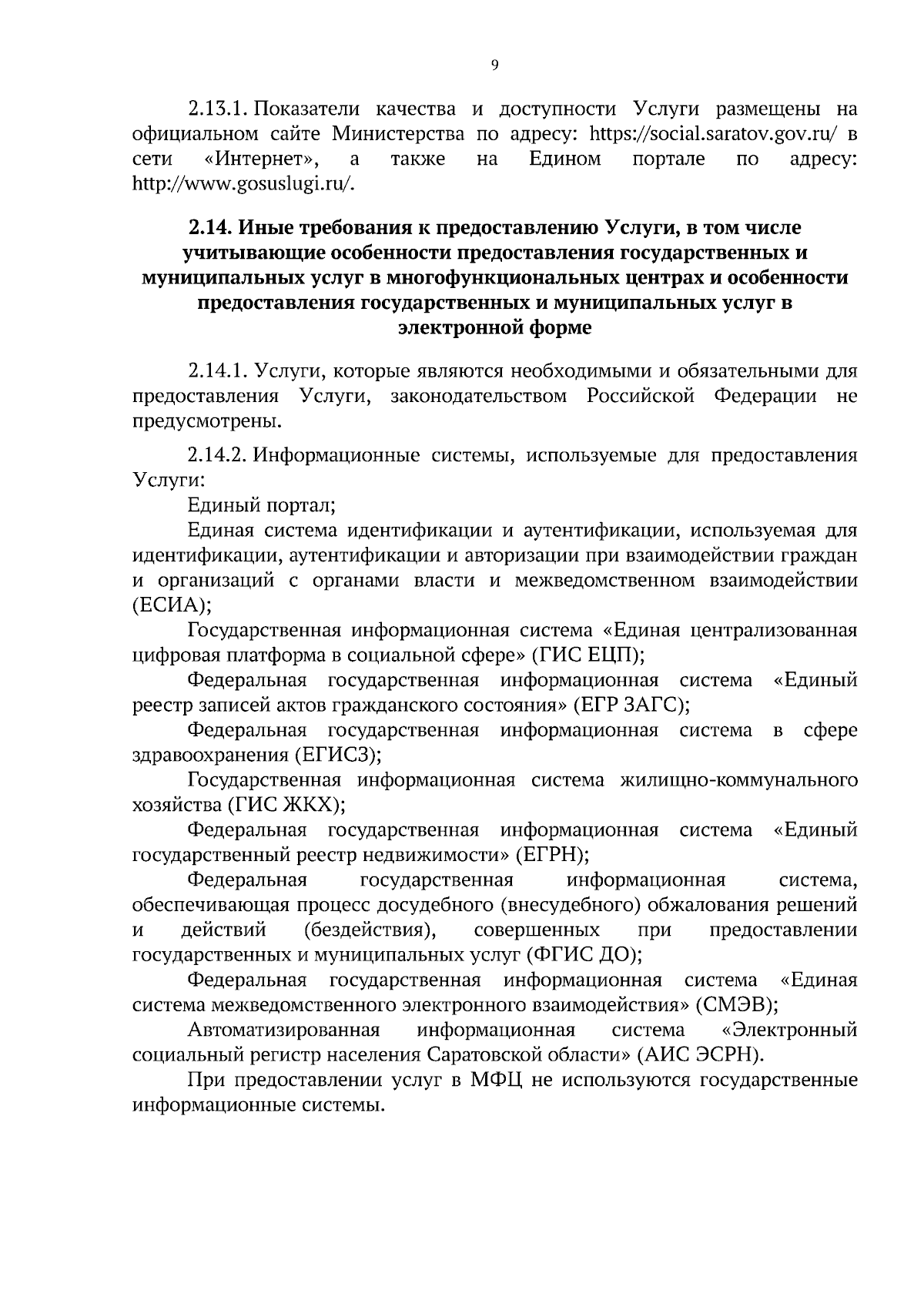 9

2.13.1. Показатели качества и доступности Услуги размещены на официальном сайте Министерства по адресу: https://social.saratov.gov.ru/ в сети «Интернет», а также на Едином портале по адресу: http://www.gosuslugi.ru/.

2.14. Иные требования к предоставлению Услуги, в том числе учитывающие особенности предоставления государственных и муниципальных услуг в многофункциональных центрах и особенности предоставления государственных и муниципальных услуг в электронной форме

2.14.1. Услуги, которые являются необходимыми и обязательными для предоставления Услуги, законодательством Российской Федерации не предусмотрены.

2.14.2. Информационные системы, используемые для предоставления Услуги:

Единый портал;

Единая система идентификации и аутентификации, используемая для идентификации, аутентификации и авторизации при взаимодействии граждан и организаций с органами власти и межведомственном взаимодействии (ЕСИА);

Государственная информационная система «Единая централизованная цифровая платформа в социальной сфере» (ГИС ЕЦП);

Федеральная государственная информационная система «Единый реестр записей актов гражданского состояния» (ЕГР ЗАГС);

Федеральная государственная информационная система в сфере здравоохранения (ЕГИСЗ);

Государственная информационная система жилищно-коммунального хозяйства (ГИС ЖКХ);

Федеральная государственная информационная система «Единый государственный реестр недвижимости» (ЕГРН);

Федеральная государственная информационная система, обеспечивающая процесс досудебного (внесудебного) обжалования решений и действий (бездействия), совершенных при предоставлении государственных и муниципальных услуг (ФГИС ДО);

Федеральная государственная информационная система «Единая система межведомственного электронного взаимодействия» (СМЭВ);

Автоматизированная информационная система «Электронный социальный регистр населения Саратовской области» (АИС ЭСРН).

При предоставлении услуг в МФЦ не используются государственные информационные системы.